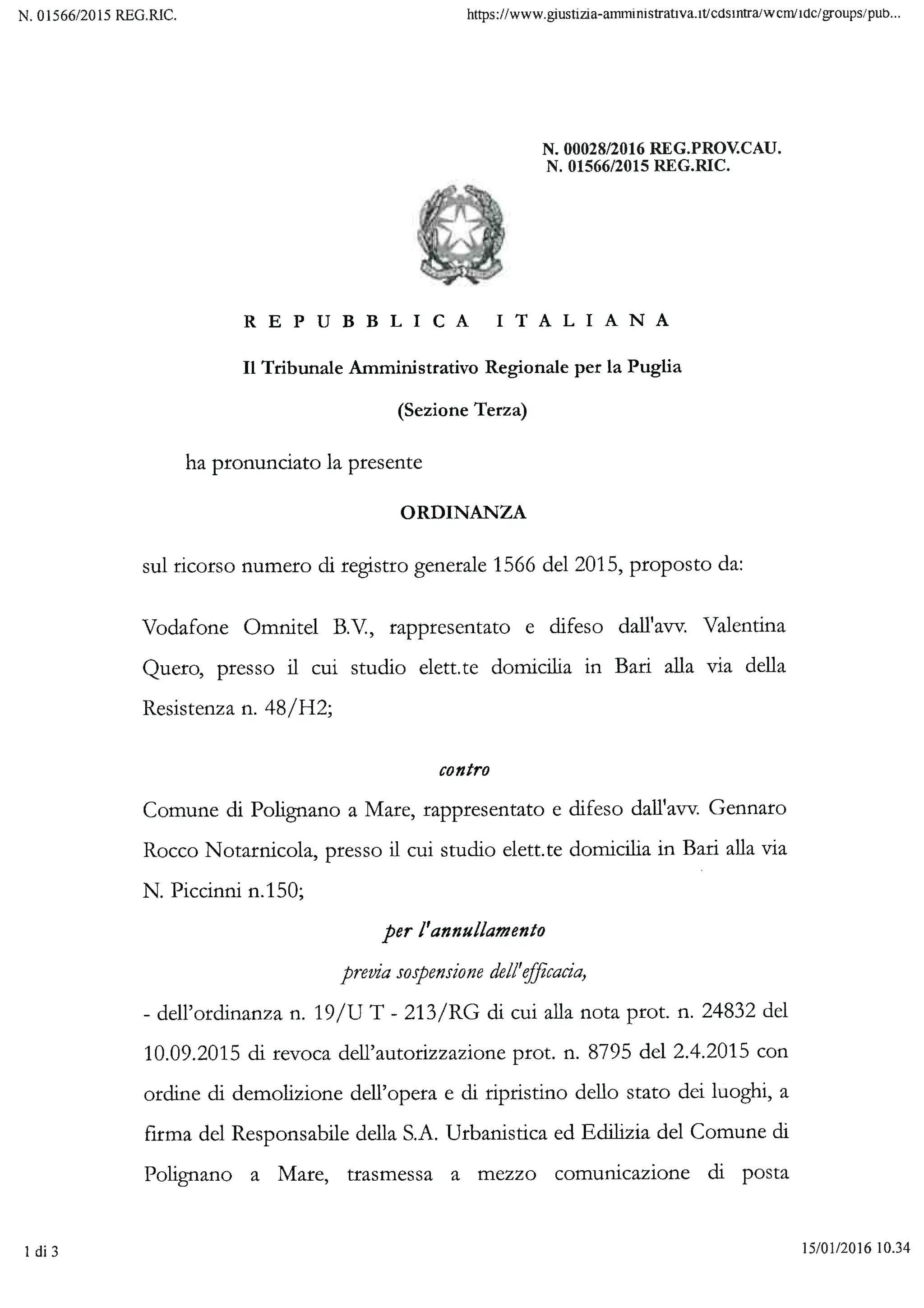 N. 01566/2015 REG.RIC.

https://www.giustizia-amministrativa.it/cdsintra/wcm/idc/groups/pub...

N. 00028/2016 REG.PROV.CAU.
N. 01566/2015 REG.RIC.

REPUBBLICA ITALIANA

Il Tribunale Amministrativo Regionale per la Puglia

(Sezione Terza)

ha pronunciato la presente

ORDINANZA

sul ricorso numero di registro generale 1566 del 2015, proposto da:

Vodafone Omnitel B.V., rappresentato e difeso dall'avv. Valentina Quero, presso il cui studio elett.te domicilia in Bari alla via della Resistenza n. 48/H2;

contro

Comune di Polignano a Mare, rappresentato e difeso dall'avv. Gennaro Rocco Notarnicola, presso il cui studio elett.te domicilia in Bari alla via N. Piccinni n.150;

per l'annullamento

previa sospensione dell'efficacia,

- dell'ordinanza n. 19/U T - 213/RG di cui alla nota prot. n. 24832 del 10.09.2015 di revoca dell'autorizzazione prot. n. 8795 del 2.4.2015 con ordine di demolizione dell'opera e di ripristino dello stato dei luoghi, a firma del Responsabile della S.A. Urbanistica ed Edilizia del Comune di Polignano a Mare, trasmessa a mezzo comunicazione di posta

1 di 3

15/01/2016 10.34